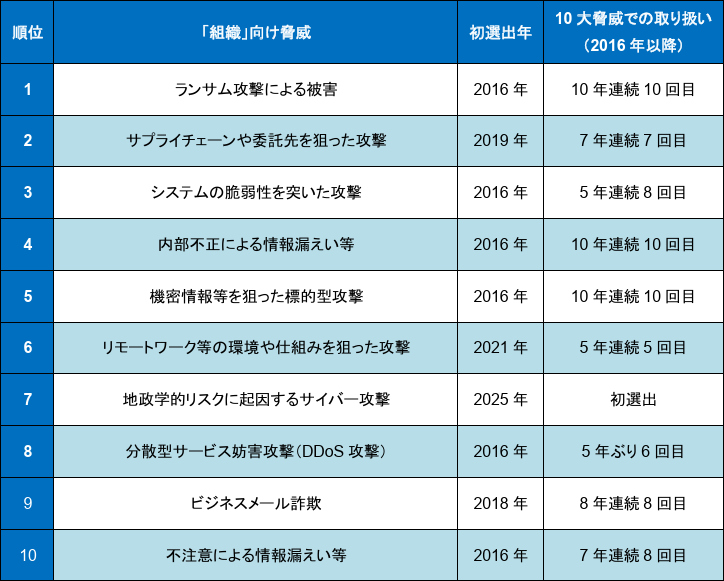 | 順位 | 「組織」向け脅威 | 初選出年 | 10 大脅威での取り扱い（2016 年以降） |
|---|---|---|---|
| 1 | ランサム攻撃による被害 | 2016 年 | 10 年連続 10 回目 |
| 2 | サプライチェーンや委託先を狙った攻撃 | 2019 年 | 7 年連続 7 回目 |
| 3 | システムの脆弱性を突いた攻撃 | 2016 年 | 5 年連続 8 回目 |
| 4 | 内部不正による情報漏えい等 | 2016 年 | 10 年連続 10 回目 |
| 5 | 機密情報等を狙った標的型攻撃 | 2016 年 | 10 年連続 10 回目 |
| 6 | リモートワーク等の環境や仕組みを狙った攻撃 | 2021 年 | 5 年連続 5 回目 |
| 7 | 地政学的リスクに起因するサイバー攻撃 | 2025 年 | 初選出 |
| 8 | 分散型サービス妨害攻撃（DDoS 攻撃） | 2016 年 | 5 年ぶり 6 回目 |
| 9 | ビジネスメール詐欺 | 2018 年 | 8 年連続 8 回目 |
| 10 | 不注意による情報漏えい等 | 2016 年 | 7 年連続 8 回目 |